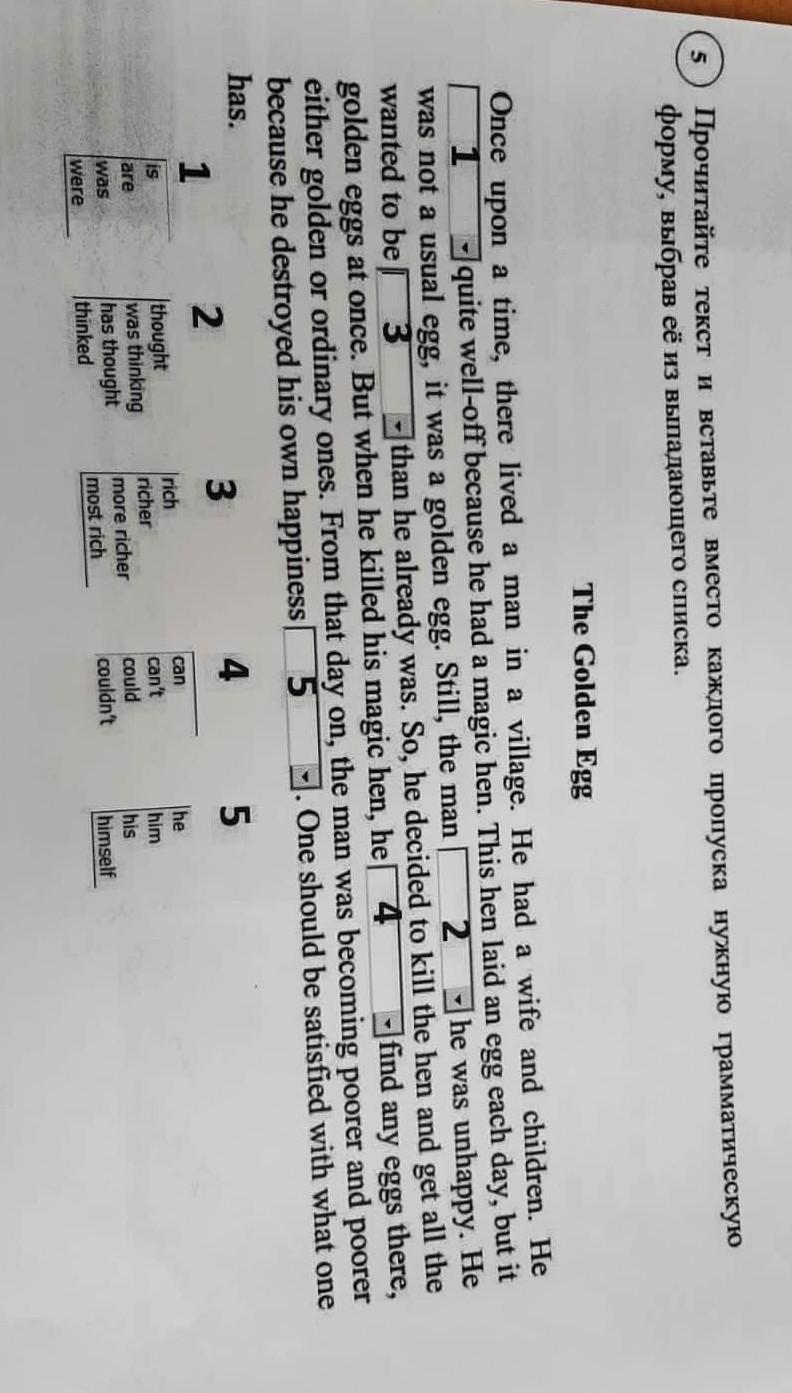 5 Прочитайте текст и вставьте вместо каждого пропуска нужную грамматическую форму, выбрав её из выпадающего списка.

The Golden Egg

Once upon a time, there lived a man in a village. He had a wife and children. He 1 quite well-off because he had a magic hen. This hen laid an egg each day, but it was not a usual egg, it was a golden egg. Still, the man 2 he was unhappy. He wanted to be 3 than he already was. So, he decided to kill the hen and get all the golden eggs at once. But when he killed his magic hen, he 4 find any eggs there, either golden or ordinary ones. From that day on, the man was becoming poorer and poorer because he destroyed his own happiness 5. One should be satisfied with what one has.

1
is
are
was
were

2
thought
was thinking
has thought
thinked

3
rich
richer
more richer
most rich

4
can
can't
could
couldn't

5
he
him
his
himself